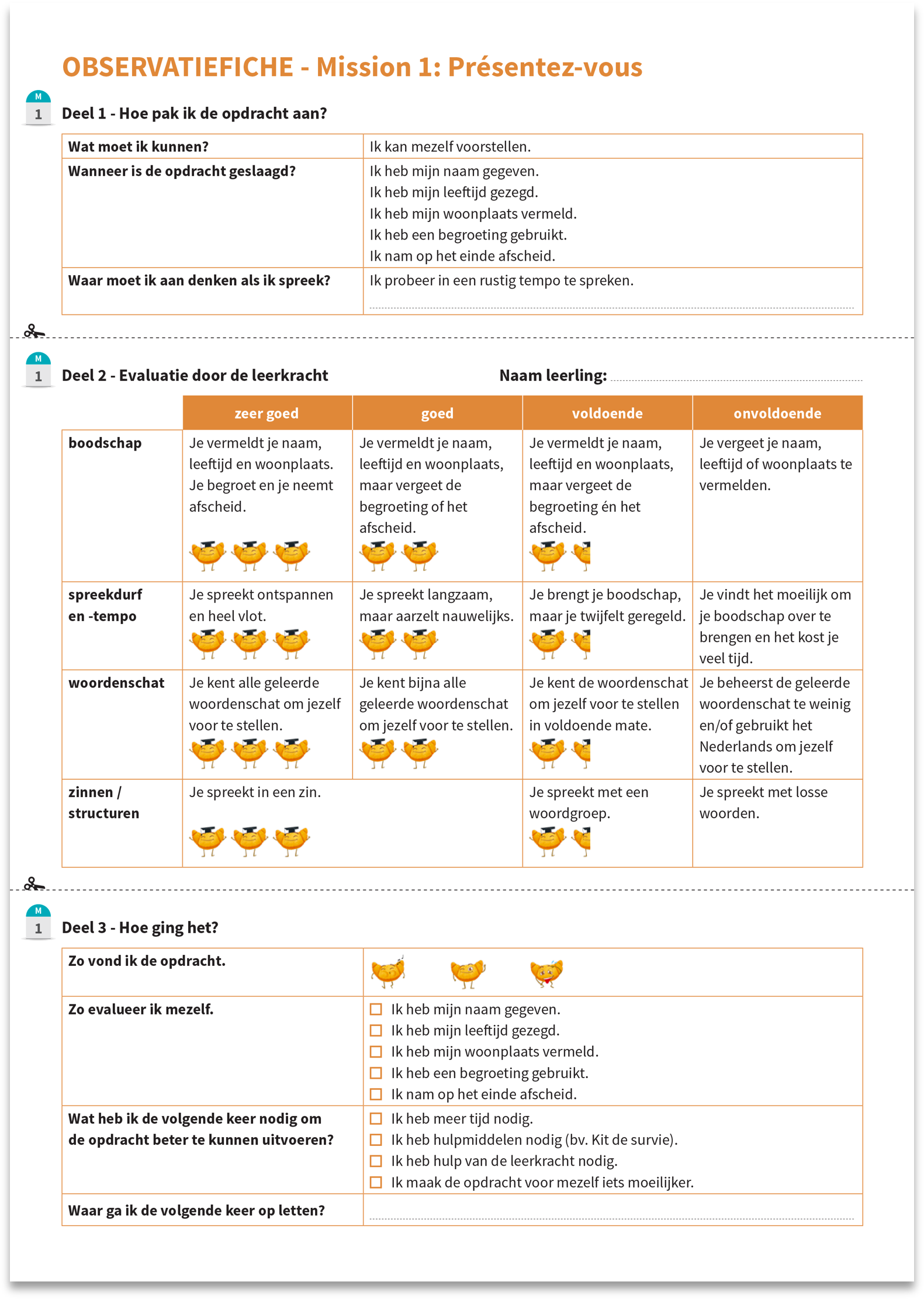 OBSERVATIEFICHE - Mission 1: Présentez-vous

M
1

Deel 1 - Hoe pak ik de opdracht aan?

| Wat moet ik kunnen? | Ik kan mezelf voorstellen. |
|---|---|
| Wanneer is de opdracht geslaagd? | Ik heb mijn naam gegeven. Ik heb mijn leeftijd gezegd. Ik heb mijn woonplaats vermeld. Ik heb een begroeting gebruikt. Ik nam op het einde afscheid. |
| Waar moet ik aan denken als ik spreek? | Ik probeer in een rustig tempo te spreken. |

M
1

Deel 2 - Evaluatie door de leerkracht

Naam leerling:

| | zeer goed | goed | voldoende | onvoldoende |
|---|---|---|---|---|
| boodschap | Je vermeldt je naam, leeftijd en woonplaats. Je begroet en je neemt afscheid. | Je vermeldt je naam, leeftijd en woonplaats, maar vergeet de begroeting of het afscheid. | Je vermeldt je naam, leeftijd en woonplaats, maar vergeet de begroeting én het afscheid. | Je vergeet je naam, leeftijd of woonplaats te vermelden. |
| spreekdurf en -tempo | Je spreekt ontspannen en heel vlot. | Je spreekt langzaam, maar aarzelt nauwelijks. | Je brengt je boodschap, maar je twijfelt geregeld. | Je vindt het moeilijk om je boodschap over te brengen en het kost je veel tijd. |
| woordenschat | Je kent alle geleerde woordenschat om jezelf voor te stellen. | Je kent bijna alle geleerde woordenschat om jezelf voor te stellen. | Je kent de woordenschat om jezelf voor te stellen in voldoende mate. | Je beheerst de geleerde woordenschat te weinig en/of gebruikt het Nederlands om jezelf voor te stellen. |
| zinnen / structuren | Je spreekt in een zin. | | Je spreekt met een woordgroep. | Je spreekt met losse woorden. |

M
1

Deel 3 - Hoe ging het?

| Zo vond ik de opdracht. | |
|---|---|
| Zo evalueer ik mezelf. | ☐ Ik heb mijn naam gegeven. ☐ Ik heb mijn leeftijd gezegd. ☐ Ik heb mijn woonplaats vermeld. ☐ Ik heb een begroeting gebruikt. ☐ Ik nam op het einde afscheid. |
| Wat heb ik de volgende keer nodig om de opdracht beter te kunnen uitvoeren? | ☐ Ik heb meer tijd nodig. ☐ Ik heb hulpmiddelen nodig (bv. Kit de survie). ☐ Ik heb hulp van de leerkracht nodig. ☐ Ik maak de opdracht voor mezelf iets moeilijker. |
| Waar ga ik de volgende keer op letten? | |